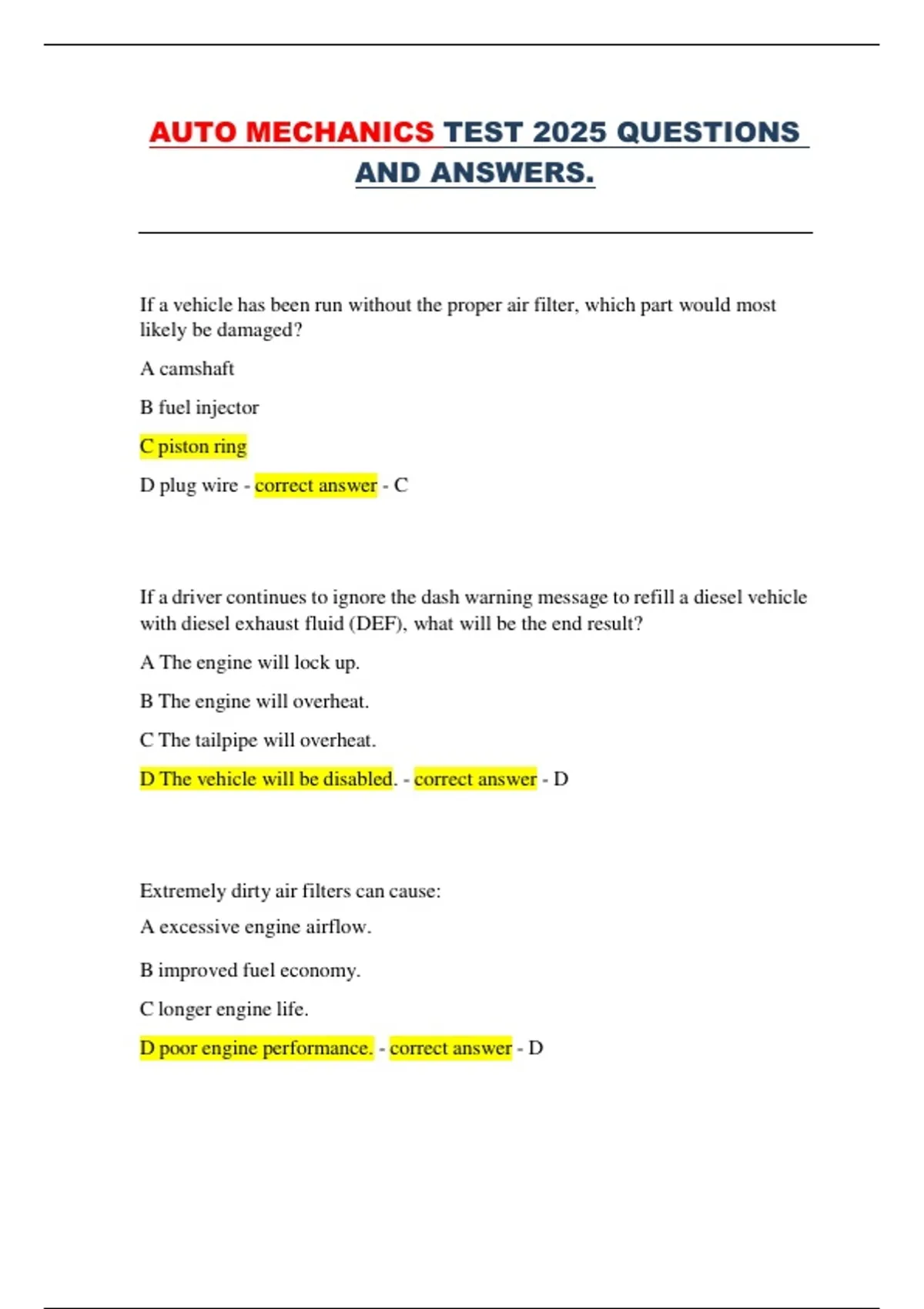 AUTO MECHANICS TEST 2025 QUESTIONS AND ANSWERS.

If a vehicle has been run without the proper air filter, which part would most likely be damaged?

A camshaft

B fuel injector

C piston ring

D plug wire - correct answer - C

If a driver continues to ignore the dash warning message to refill a diesel vehicle with diesel exhaust fluid (DEF), what will be the end result?

A The engine will lock up.

B The engine will overheat.

C The tailpipe will overheat.

D The vehicle will be disabled. - correct answer - D

Extremely dirty air filters can cause:

A excessive engine airflow.

B improved fuel economy.

C longer engine life.

D poor engine performance. - correct answer - D